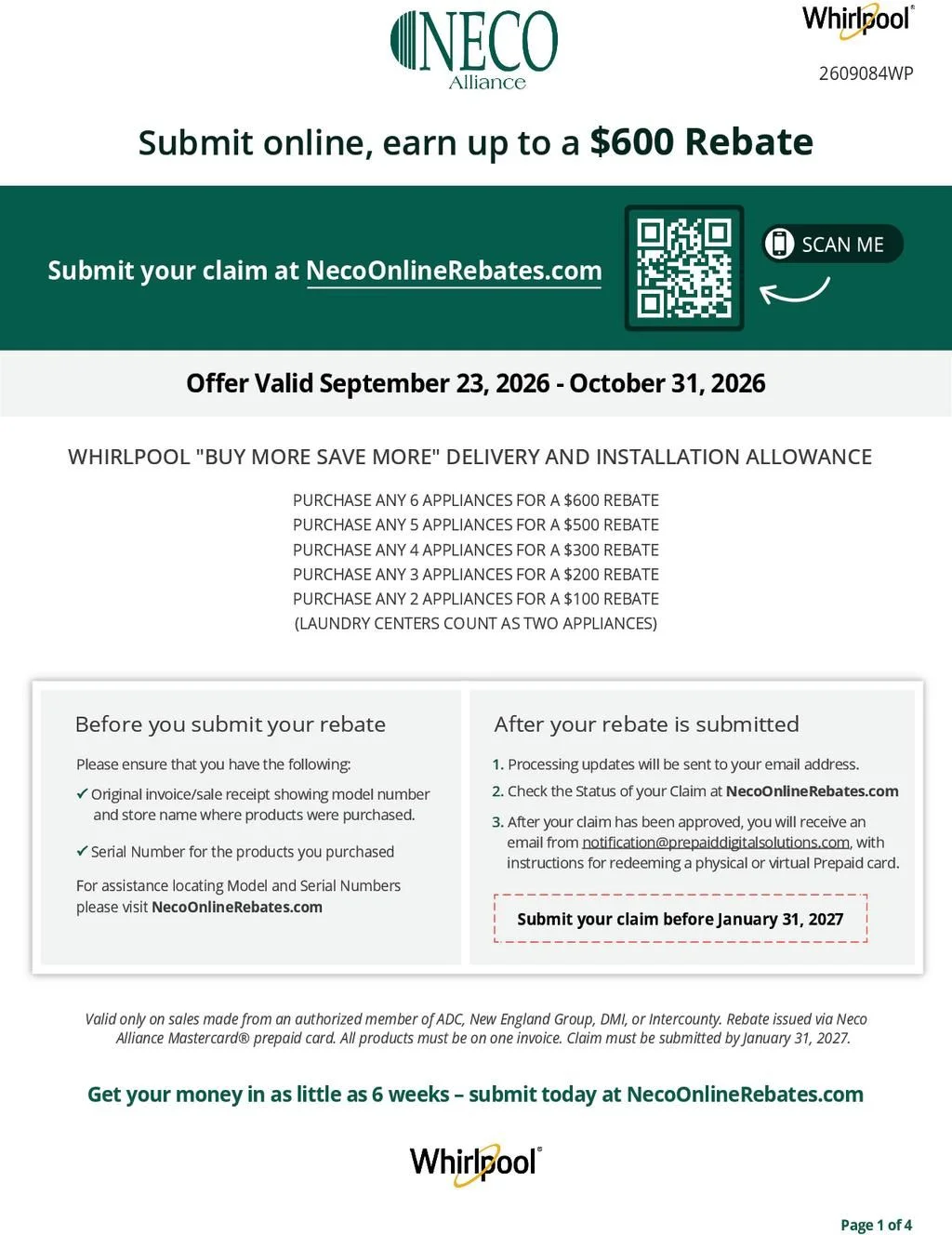 NECO
Alliance

Whirlpool®

2609084WP

Submit online, earn up to a $600 Rebate

Submit your claim at NecoOnlineRebates.com

SCAN ME

Offer Valid September 23, 2026 - October 31, 2026

WHIRLPOOL "BUY MORE SAVE MORE" DELIVERY AND INSTALLATION ALLOWANCE

PURCHASE ANY 6 APPLIANCES FOR A $600 REBATE
PURCHASE ANY 5 APPLIANCES FOR A $500 REBATE
PURCHASE ANY 4 APPLIANCES FOR A $300 REBATE
PURCHASE ANY 3 APPLIANCES FOR A $200 REBATE
PURCHASE ANY 2 APPLIANCES FOR A $100 REBATE
(LAUNDRY CENTERS COUNT AS TWO APPLIANCES)

Before you submit your rebate

Please ensure that you have the following:

✓ Original invoice/sale receipt showing model number and store name where products were purchased.

✓ Serial Number for the products you purchased

For assistance locating Model and Serial Numbers please visit NecoOnlineRebates.com

After your rebate is submitted

1. Processing updates will be sent to your email address.
2. Check the Status of your Claim at NecoOnlineRebates.com
3. After your claim has been approved, you will receive an email from notification@prepaiddigitalsolutions.com, with instructions for redeeming a physical or virtual Prepaid card.

Submit your claim before January 31, 2027

Valid only on sales made from an authorized member of ADC, New England Group, DMI, or Intercounty. Rebate issued via Neco Alliance Mastercard® prepaid card. All products must be on one invoice. Claim must be submitted by January 31, 2027.

Get your money in as little as 6 weeks – submit today at NecoOnlineRebates.com

Whirlpool®

Page 1 of 4